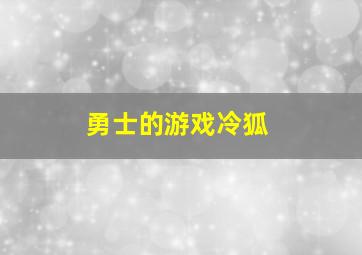 勇士的游戏冷狐